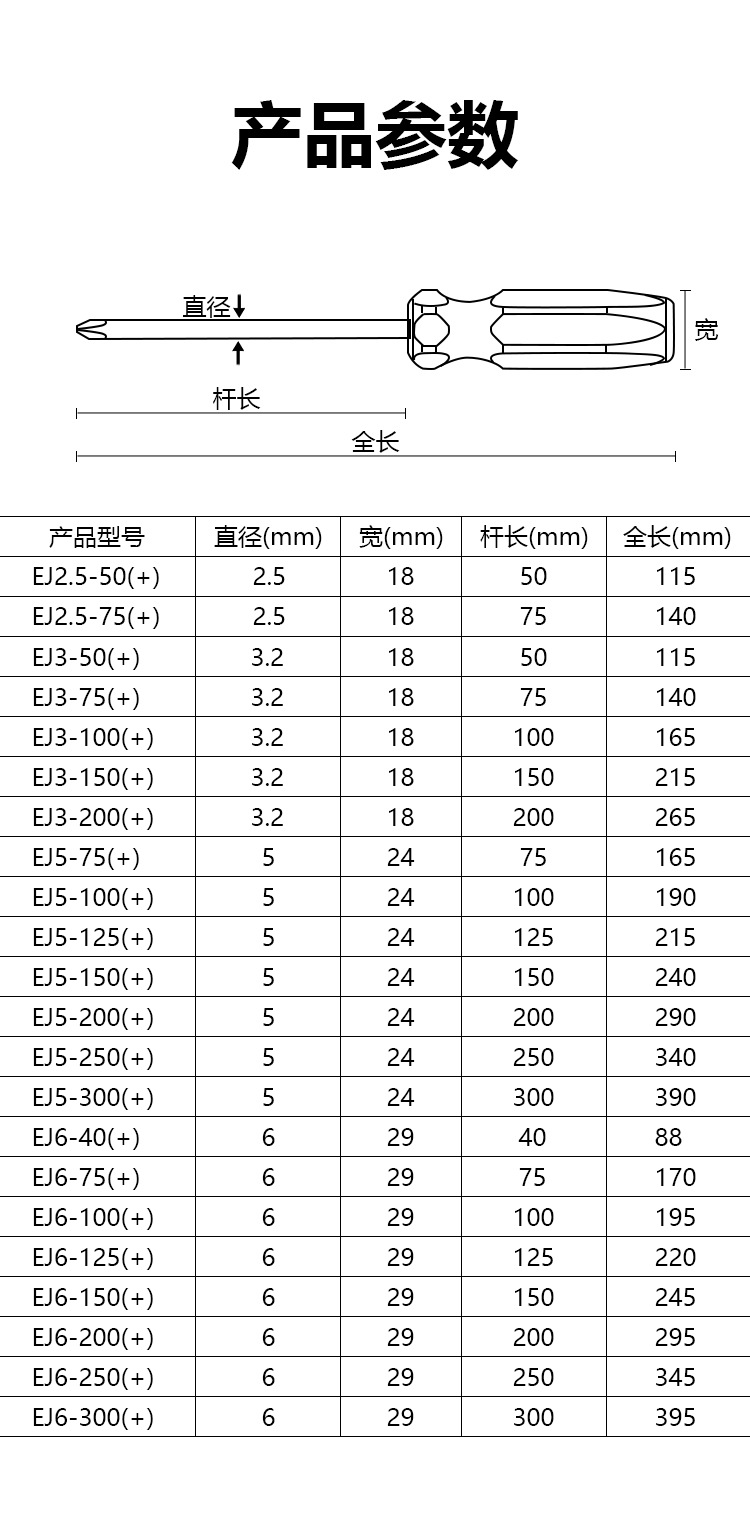 产品参数

直径
宽
杆长
全长

| 产品型号 | 直径(mm) | 宽(mm) | 杆长(mm) | 全长(mm) |
|---|---|---|---|---|
| EJ2.5-50(+) | 2.5 | 18 | 50 | 115 |
| EJ2.5-75(+) | 2.5 | 18 | 75 | 140 |
| EJ3-50(+) | 3.2 | 18 | 50 | 115 |
| EJ3-75(+) | 3.2 | 18 | 75 | 140 |
| EJ3-100(+) | 3.2 | 18 | 100 | 165 |
| EJ3-150(+) | 3.2 | 18 | 150 | 215 |
| EJ3-200(+) | 3.2 | 18 | 200 | 265 |
| EJ5-75(+) | 5 | 24 | 75 | 165 |
| EJ5-100(+) | 5 | 24 | 100 | 190 |
| EJ5-125(+) | 5 | 24 | 125 | 215 |
| EJ5-150(+) | 5 | 24 | 150 | 240 |
| EJ5-200(+) | 5 | 24 | 200 | 290 |
| EJ5-250(+) | 5 | 24 | 250 | 340 |
| EJ5-300(+) | 5 | 24 | 300 | 390 |
| EJ6-40(+) | 6 | 29 | 40 | 88 |
| EJ6-75(+) | 6 | 29 | 75 | 170 |
| EJ6-100(+) | 6 | 29 | 100 | 195 |
| EJ6-125(+) | 6 | 29 | 125 | 220 |
| EJ6-150(+) | 6 | 29 | 150 | 245 |
| EJ6-200(+) | 6 | 29 | 200 | 295 |
| EJ6-250(+) | 6 | 29 | 250 | 345 |
| EJ6-300(+) | 6 | 29 | 300 | 395 |